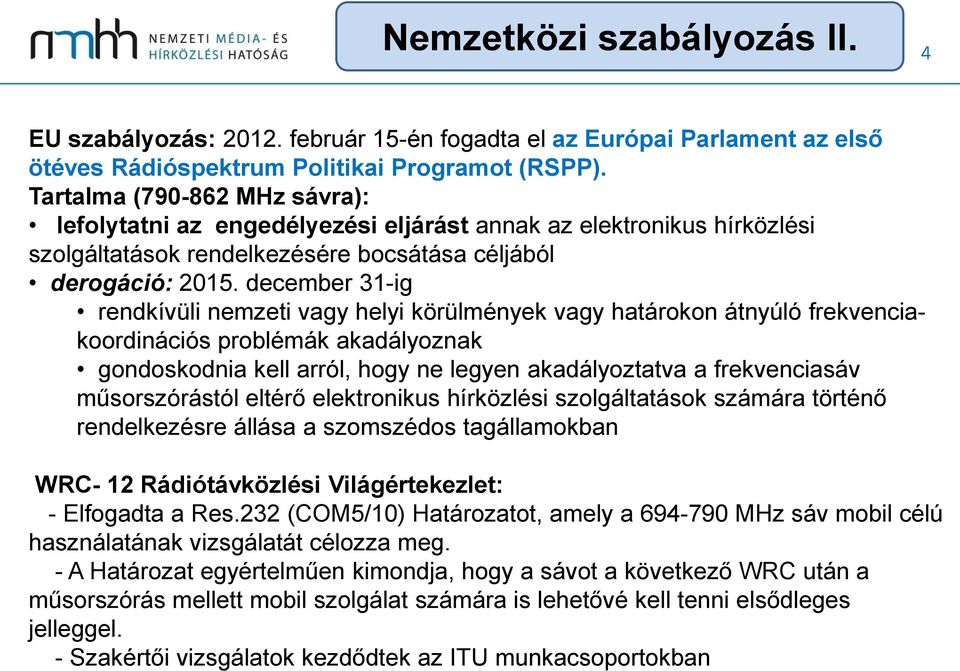 nmhh NEMZETI MÉDIA- ÉS HÍRKÖZLÉSI HATÓSÁG

Nemzetközi szabályozás II.

4

EU szabályozás: 2012. február 15-én fogadta el az Európai Parlament az első ötéves Rádióspektrum Politikai Programot (RSPP).
Tartalma (790-862 MHz sávra):
• lefolytatni az engedélyezési eljárást annak az elektronikus hírközlési szolgáltatások rendelkezésére bocsátása céljából
• derogáció: 2015. december 31-ig
• rendkívüli nemzeti vagy helyi körülmények vagy határokon átnyúló frekvencia-koordinációs problémák akadályoznak
• gondoskodnia kell arról, hogy ne legyen akadályoztatva a frekvenciasáv műsorszórástól eltérő elektronikus hírközlési szolgáltatások számára történő rendelkezésre állása a szomszédos tagállamokban

WRC- 12 Rádiótávközlési Világértekezlet:
- Elfogadta a Res.232 (COM5/10) Határozatot, amely a 694-790 MHz sáv mobil célú használatának vizsgálatát célozza meg.
- A Határozat egyértelműen kimondja, hogy a sávot a következő WRC után a műsorszórás mellett mobil szolgálat számára is lehetővé kell tenni elsődleges jelleggel.
- Szakértői vizsgálatok kezdődtek az ITU munkacsoportokban